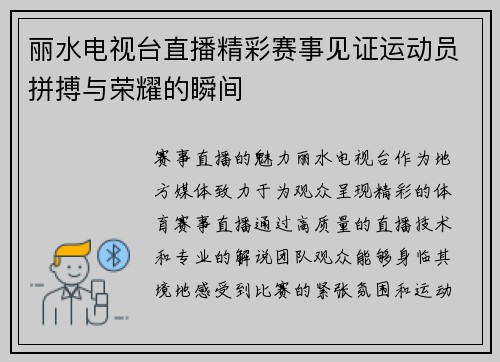 丽水电视台直播精彩赛事见证运动员拼搏与荣耀的瞬间

赛事直播的魅力丽水电视台作为地方媒体致力于为观众呈现精彩的体育赛事直播通过高质量的直播技术和专业的解说团队观众能够身临其境地感受到比赛的紧张氛围和运动